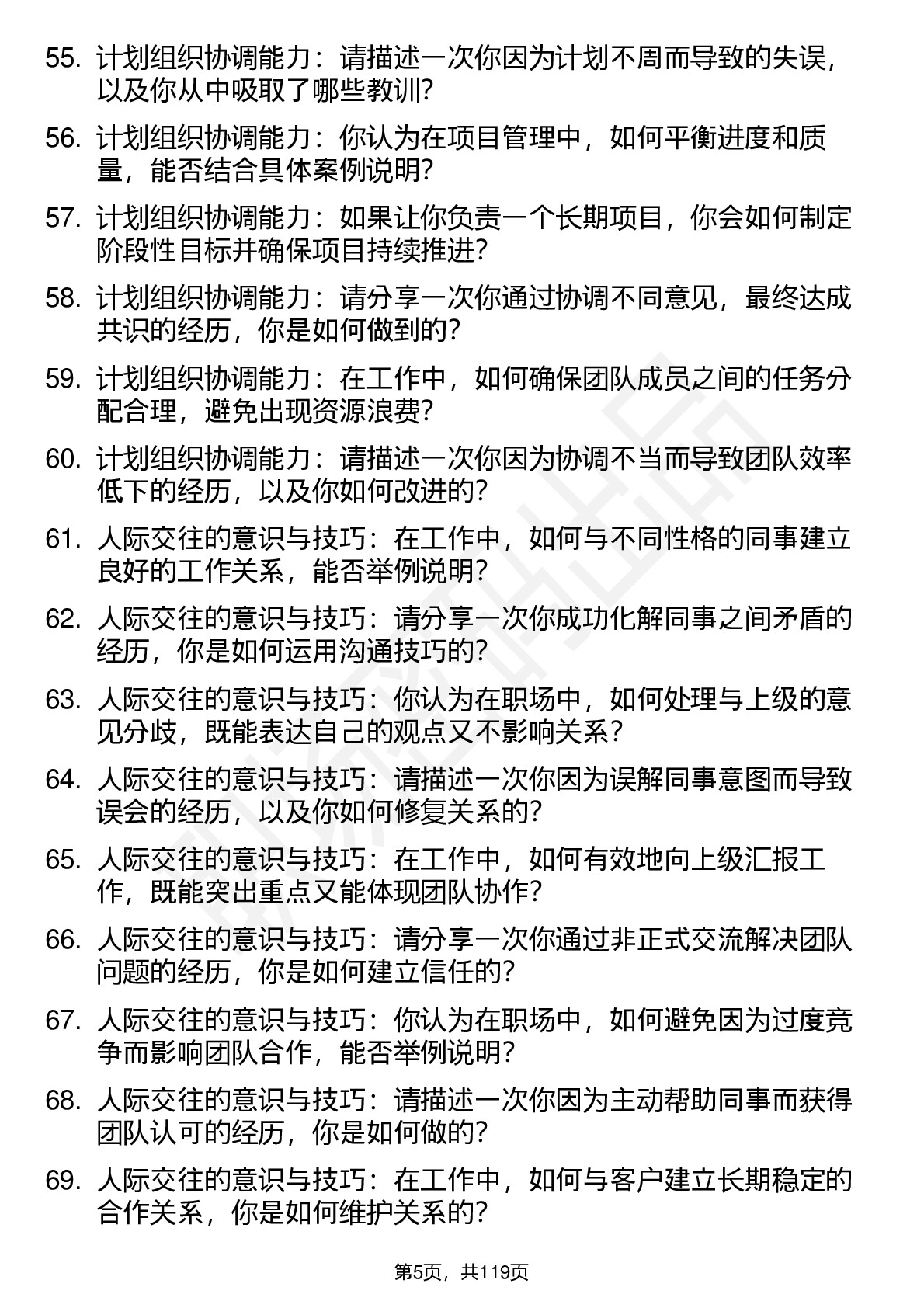 55. 计划组织协调能力：请描述一次你因为计划不周而导致的失误，以及你从中吸取了哪些教训?

56. 计划组织协调能力：你认为在项目管理中，如何平衡进度和质量，能否结合具体案例说明?

57. 计划组织协调能力：如果让你负责一个长期项目，你会如何制定阶段性目标并确保项目持续推进?

58. 计划组织协调能力：请分享一次你通过协调不同意见，最终达成共识的经历，你是如何做到的?

59. 计划组织协调能力：在工作中，如何确保团队成员之间的任务分配合理，避免出现资源浪费?

60. 计划组织协调能力：请描述一次你因为协调不当而导致团队效率低下的经历，以及你如何改进的?

61. 人际交往的意识与技巧：在工作中，如何与不同性格的同事建立良好的工作关系，能否举例说明?

62. 人际交往的意识与技巧：请分享一次你成功化解同事之间矛盾的经历，你是如何运用沟通技巧的?

63. 人际交往的意识与技巧：你认为在职场中，如何处理与上级的意见分歧，既能表达自己的观点又不影响关系?

64. 人际交往的意识与技巧：请描述一次你因为误解同事意图而导致误会的经历，以及你如何修复关系的?

65. 人际交往的意识与技巧：在工作中，如何有效地向上级汇报工作，既能突出重点又能体现团队协作?

66. 人际交往的意识与技巧：请分享一次你通过非正式交流解决团队问题的经历，你是如何建立信任的?

67. 人际交往的意识与技巧：你认为在职场中，如何避免因为过度竞争而影响团队合作，能否举例说明?

68. 人际交往的意识与技巧：请描述一次你因为主动帮助同事而获得团队认可的经历，你是如何做的?

69. 人际交往的意识与技巧：在工作中，如何与客户建立长期稳定的合作关系，你是如何维护关系的?

第5页，共119页